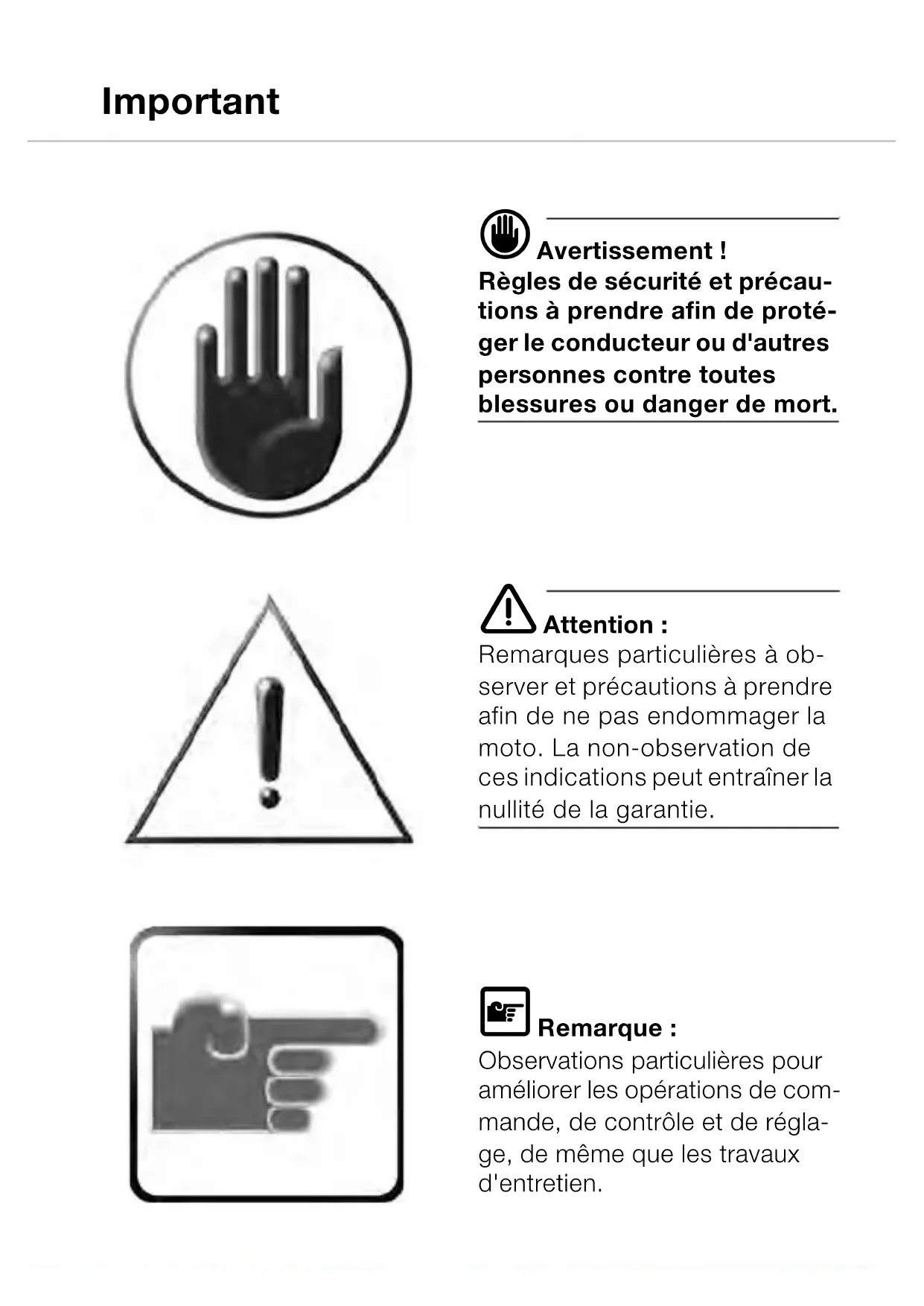 Important

Avertissement !
Règles de sécurité et précautions à prendre afin de protéger le conducteur ou d'autres personnes contre toutes blessures ou danger de mort.

Attention :
Remarques particulières à observer et précautions à prendre afin de ne pas endommager la moto. La non-observation de ces indications peut entraîner la nullité de la garantie.

Remarque :
Observations particulières pour améliorer les opérations de commande, de contrôle et de réglage, de même que les travaux d'entretien.